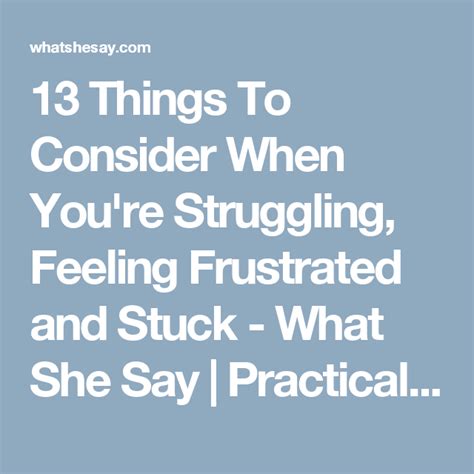 whatshesay.com

13 Things To Consider When You're Struggling, Feeling Frustrated and Stuck - What She Say | Practical...